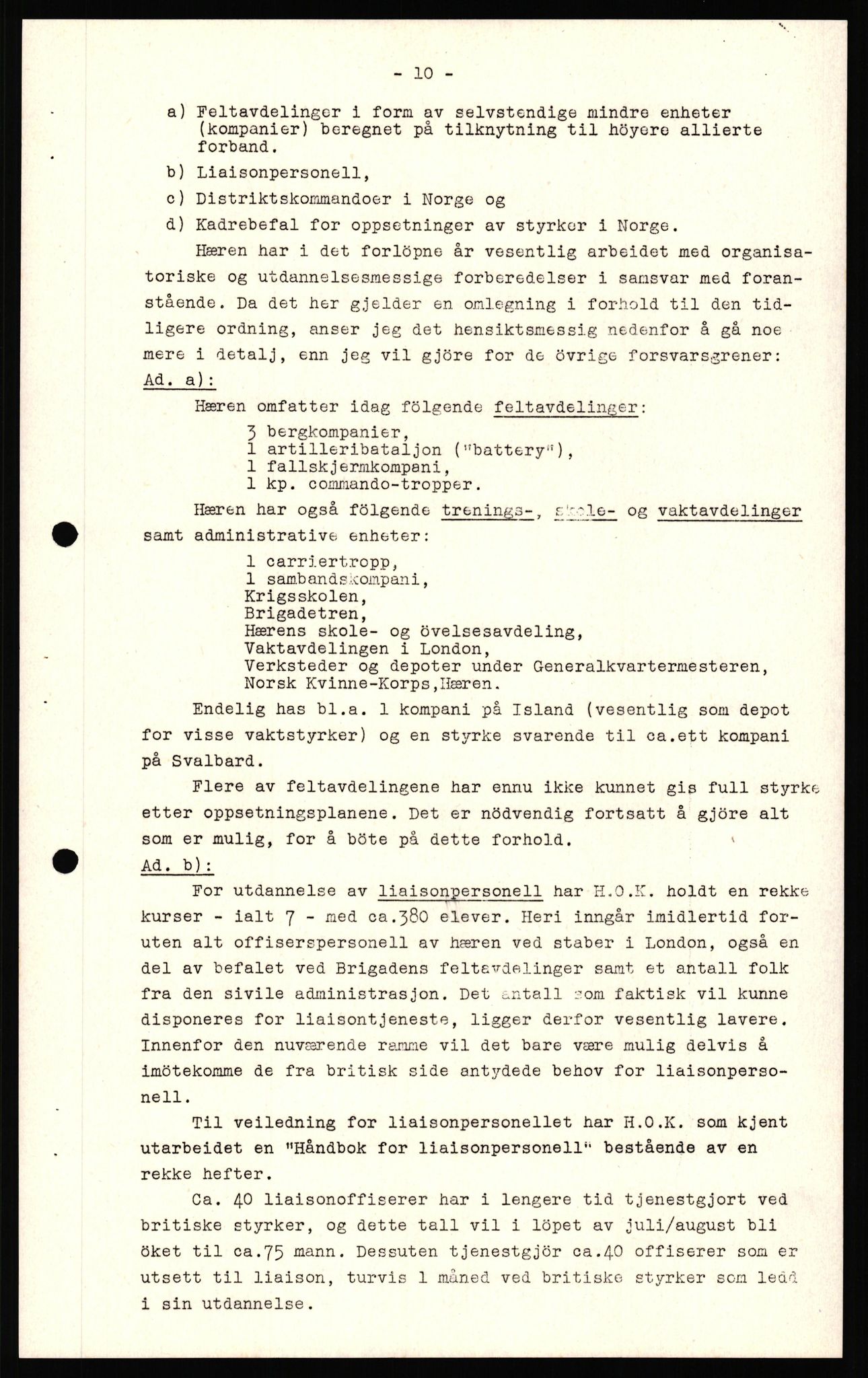 - 10 -

a) Feltavdelinger i form av selvstendige mindre enheter (kompanier) beregnet på tilknytning til höyere allierte forband.

b) Liaisonpersonell,

c) Distriktskommandoer i Norge og

d) Kadrebefal for oppsetninger av styrker i Norge.

Hæren har i det forlöpne år vesentlig arbeidet med organisatoriske og utdannelsesmessige forberedelser i samsvar med foranstående. Da det her gjelder en omlegning i forhold til den tidligere ordning, anser jeg det hensiktsmessig nedenfor å gå noe mere i detalj, enn jeg vil gjöre for de övrige forsvarsgrener:

Ad. a):

Hæren omfatter idag fölgende feltavdelinger:

3 bergkompanier,
1 artilleribataljon ("battery"),
1 fallskjermkompani,
1 kp. commando-tropper.

Hæren har også fölgende trenings-, skole- og vaktavdelinger samt administrative enheter:

1 carriertropp,
1 sambandskompani,
Krigsskolen,
Brigadetren,
Hærens skole- og övelsesavdeling,
Vaktavdelingen i London,
Verksteder og depoter under Generalkvartermesteren,
Norsk Kvinne-Korps,Hæren.

Endelig has bl.a. 1 kompani på Island (vesentlig som depot for visse vaktstyrker) og en styrke svarende til ca.ett kompani på Svalbard.

Flere av feltavdelingene har ennu ikke kunnet gis full styrke etter oppsetningsplanene. Det er nödvendig fortsatt å gjöre alt som er mulig, for å böte på dette forhold.

Ad. b):

For utdannelse av liaisonpersonell har H.O.K. holdt en rekke kurser - ialt 7 - med ca.380 elever. Heri inngår imidlertid foruten alt offiserspersonell av hæren ved staber i London, også en del av befalet ved Brigadens feltavdelinger samt et antall folk fra den sivile administrasjon. Det antall som faktisk vil kunne disponeres for liaisontjeneste, ligger derfor vesentlig lavere. Innenfor den nuværende ramme vil det bare være mulig delvis å imötekomme de fra britisk side antydede behov for liaisonpersonell.

Til veiledning for liaisonpersonellet har H.O.K. som kjent utarbeidet en "Håndbok for liaisonpersonell" bestående av en rekke hefter.

Ca. 40 liaisonoffiserer har i lengere tid tjenestgjort ved britiske styrker, og dette tall vil i löpet av juli/august bli öket til ca.75 mann. Dessuten tjenestgjör ca.40 offiserer som er utsett til liaison, turvis 1 måned ved britiske styrker som ledd i sin utdannelse.